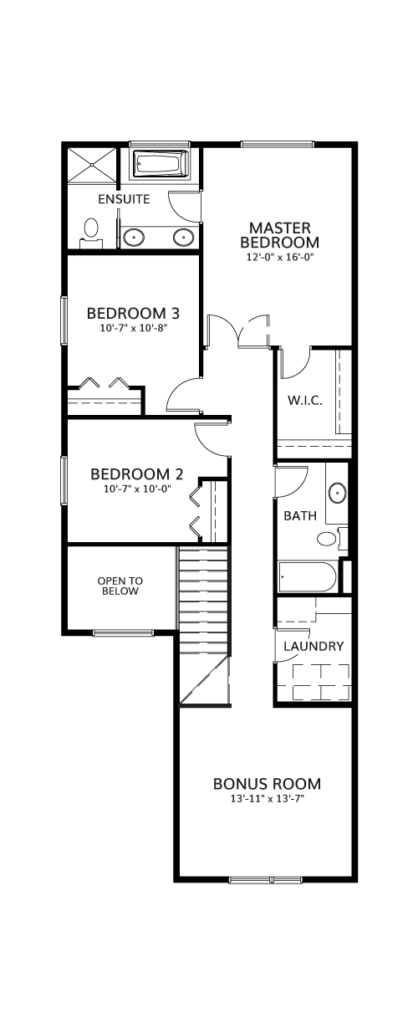 ENSUITE

MASTER BEDROOM
12'-0" x 16'-0"

BEDROOM 3
10'-7" x 10'-8"

W.I.C.

BEDROOM 2
10'-7" x 10'-0"

BATH

OPEN TO BELOW

LAUNDRY

BONUS ROOM
13'-11" x 13'-7"